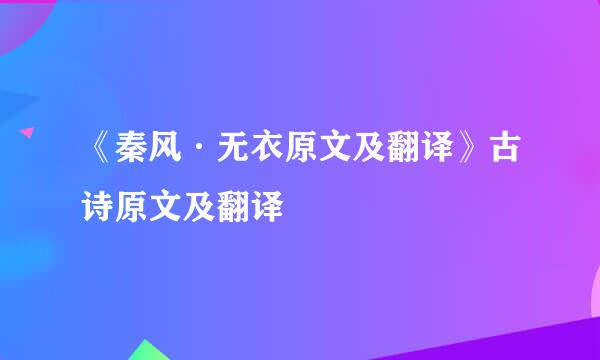 《秦风·无衣原文及翻译》古诗原文及翻译